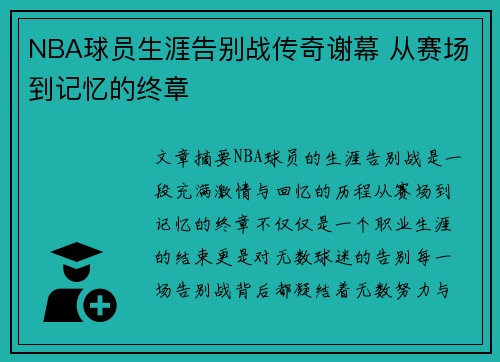 NBA球员生涯告别战传奇谢幕 从赛场到记忆的终章

文章摘要NBA球员的生涯告别战是一段充满激情与回忆的历程从赛场到记忆的终章不仅仅是一个职业生涯的结束更是对无数球迷的告别每一场告别战背后都凝结着无数努力与